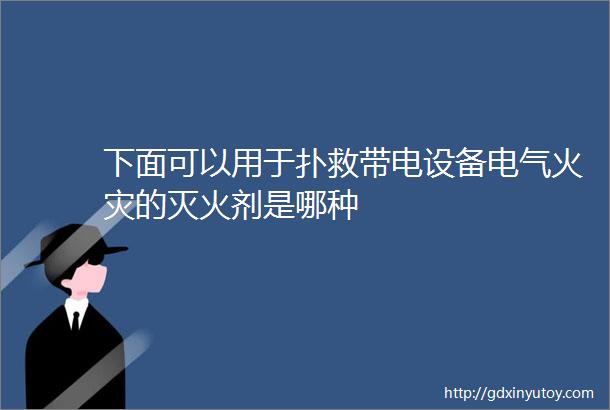 下面可以用于扑救带电设备电气火灾的灭火剂是哪种

http://gdxinyutoy.com